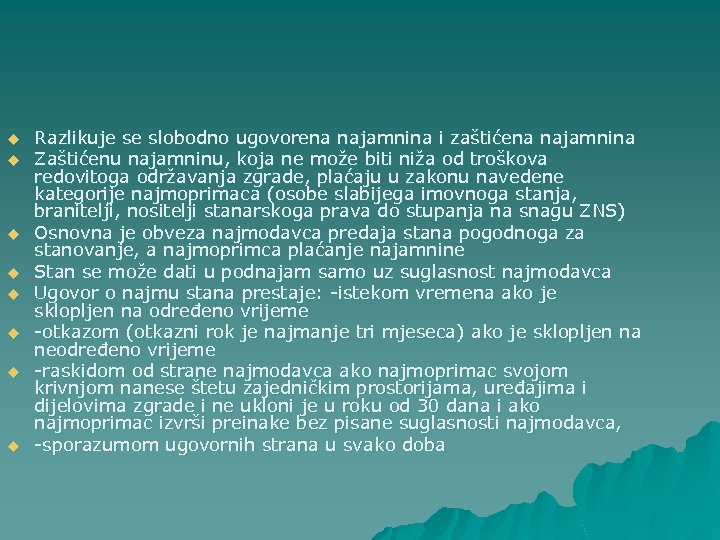 Razlikuje se slobodno ugovorena najamnina i zaštićena najamnina

Zaštićenu najamninu, koja ne može biti niža od troškova redovitoga održavanja zgrade, plaćaju u zakonu navedene kategorije najmoprimaca (osobe slabijega imovnoga stanja, branitelji, nositelji stanarskoga prava do stupanja na snagu ZNS)

Osnovna je obveza najmodavca predaja stana pogodnoga za stanovanje, a najmoprimca plaćanje najamnine

Stan se može dati u podnajam samo uz suglasnost najmodavca

Ugovor o najmu stana prestaje: -istekom vremena ako je sklopljen na određeno vrijeme

-otkazom (otkazni rok je najmanje tri mjeseca) ako je sklopljen na neodređeno vrijeme

-raskidom od strane najmodavca ako najmoprimac svojom krivnjom nanese štetu zajedničkim prostorijama, uređajima i dijelovima zgrade i ne ukloni je u roku od 30 dana i ako najmoprimac izvrši preinake bez pisane suglasnosti najmodavca,

-sporazumom ugovornih strana u svako doba